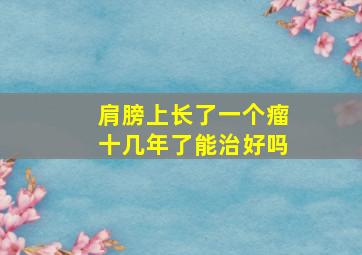 肩膀上长了一个瘤
十几年了能治好吗